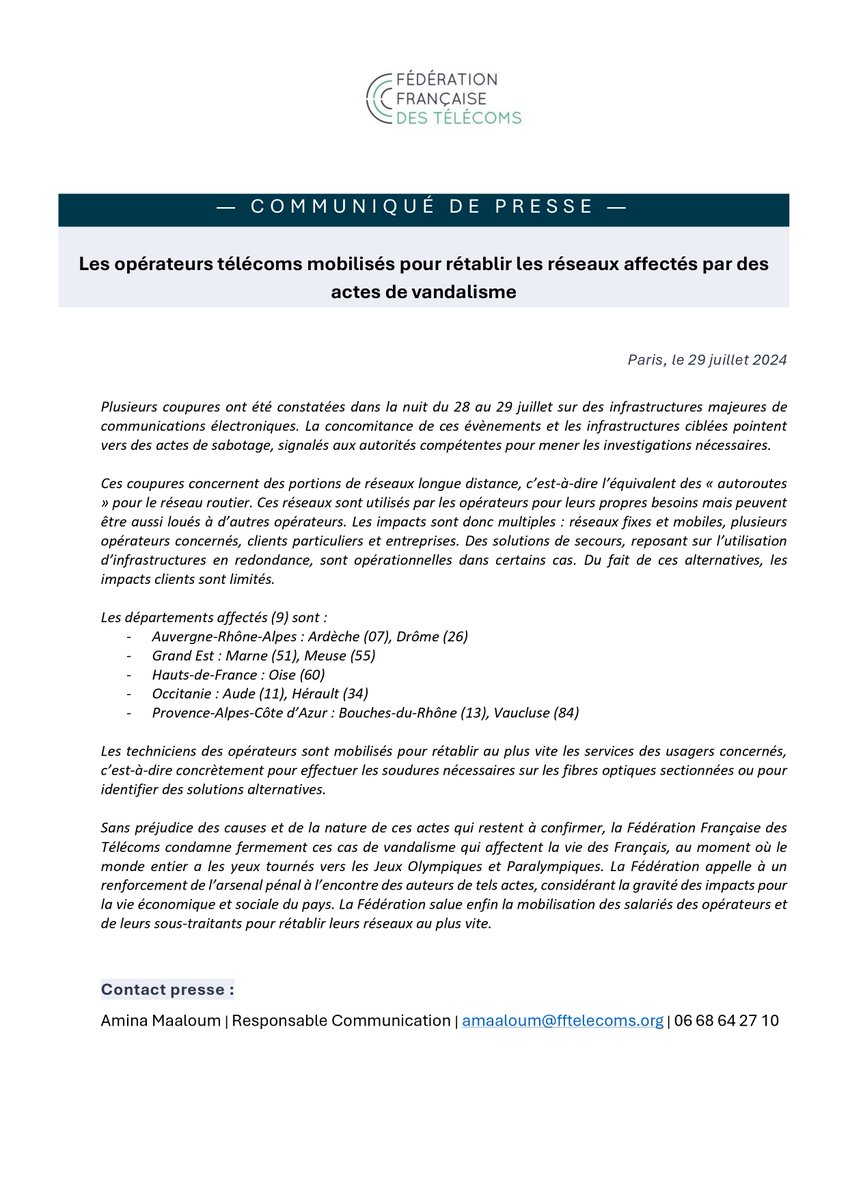 FÉDÉRATION
FRANÇAISE
DES TÉLÉCOMS

— COMMUNIQUÉ DE PRESSE —

Les opérateurs télécoms mobilisés pour rétablir les réseaux affectés par des actes de vandalisme

Paris, le 29 juillet 2024

Plusieurs coupures ont été constatées dans la nuit du 28 au 29 juillet sur des infrastructures majeures de communications électroniques. La concomitance de ces évènements et les infrastructures ciblées pointent vers des actes de sabotage, signalés aux autorités compétentes pour mener les investigations nécessaires.

Ces coupures concernent des portions de réseaux longue distance, c'est-à-dire l'équivalent des « autoroutes » pour le réseau routier. Ces réseaux sont utilisés par les opérateurs pour leurs propres besoins mais peuvent être aussi loués à d'autres opérateurs. Les impacts sont donc multiples : réseaux fixes et mobiles, plusieurs opérateurs concernés, clients particuliers et entreprises. Des solutions de secours, reposant sur l'utilisation d'infrastructures en redondance, sont opérationnelles dans certains cas. Du fait de ces alternatives, les impacts clients sont limités.

Les départements affectés (9) sont :
- Auvergne-Rhône-Alpes : Ardèche (07), Drôme (26)
- Grand Est : Marne (51), Meuse (55)
- Hauts-de-France : Oise (60)
- Occitanie : Aude (11), Hérault (34)
- Provence-Alpes-Côte d'Azur : Bouches-du-Rhône (13), Vaucluse (84)

Les techniciens des opérateurs sont mobilisés pour rétablir au plus vite les services des usagers concernés, c'est-à-dire concrètement pour effectuer les soudures nécessaires sur les fibres optiques sectionnées ou pour identifier des solutions alternatives.

Sans préjudice des causes et de la nature de ces actes qui restent à confirmer, la Fédération Française des Télécoms condamne fermement ces cas de vandalisme qui affectent la vie des Français, au moment où le monde entier a les yeux tournés vers les Jeux Olympiques et Paralympiques. La Fédération appelle à un renforcement de l'arsenal pénal à l'encontre des auteurs de tels actes, considérant la gravité des impacts pour la vie économique et sociale du pays. La Fédération salue enfin la mobilisation des salariés des opérateurs et de leurs sous-traitants pour rétablir leurs réseaux au plus vite.

Contact presse :
Amina Maaloum | Responsable Communication | amaaloum@fftelecoms.org | 06 68 64 27 10